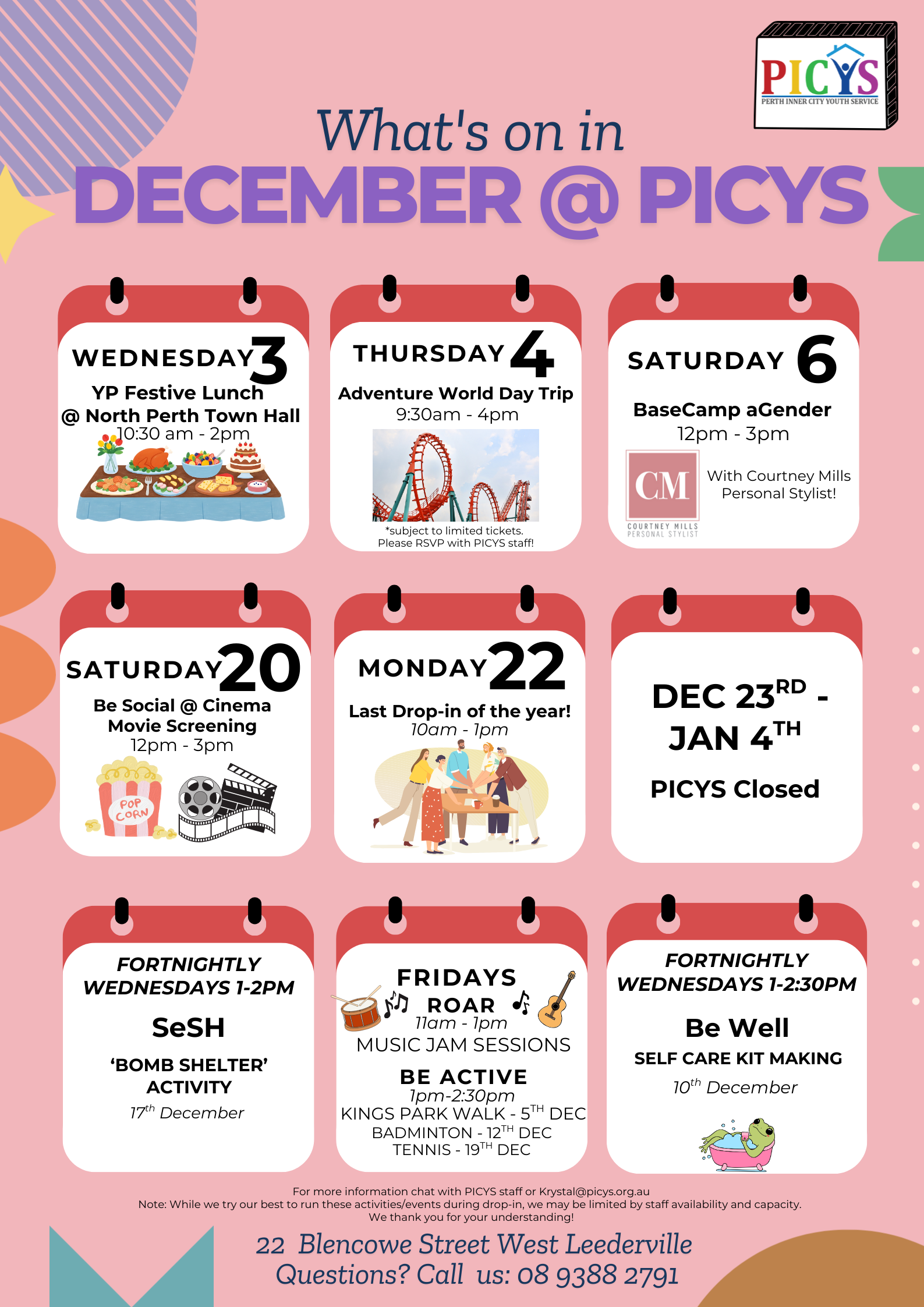 PICYS
PERTH INNER CITY YOUTH SERVICE

What's on in
DECEMBER @ PICYS

WEDNESDAY 3
YP Festive Lunch
@ North Perth Town Hall
10:30 am - 2pm

THURSDAY 4
Adventure World Day Trip
9:30am - 4pm
*subject to limited tickets.
Please RSVP with PICYS staff!

SATURDAY 6
BaseCamp aGender
12pm - 3pm
CM
COURTNEY MILLS
PERSONAL STYLIST
With Courtney Mills
Personal Stylist!

SATURDAY 20
Be Social @ Cinema
Movie Screening
12pm - 3pm
POP CORN

MONDAY 22
Last Drop-in of the year!
10am - 1pm

DEC 23$^{RD}$ -
JAN 4$^{TH}$
PICYS Closed

FORTNIGHTLY
WEDNESDAYS 1-2PM
SeSH
'BOMB SHELTER'
ACTIVITY
17$^{th}$ December

FRIDAYS
ROAR
11am - 1pm
MUSIC JAM SESSIONS
BE ACTIVE
1pm-2:30pm
KINGS PARK WALK - 5$^{TH}$ DEC
BADMINTON - 12$^{TH}$ DEC
TENNIS - 19$^{TH}$ DEC

FORTNIGHTLY
WEDNESDAYS 1-2:30PM
Be Well
SELF CARE KIT MAKING
10$^{th}$ December

For more information chat with PICYS staff or Krystal@picys.org.au
Note: While we try our best to run these activities/events during drop-in, we may be limited by staff availability and capacity.
We thank you for your understanding!

22 Blencowe Street West Leederville
Questions? Call us: 08 9388 2791